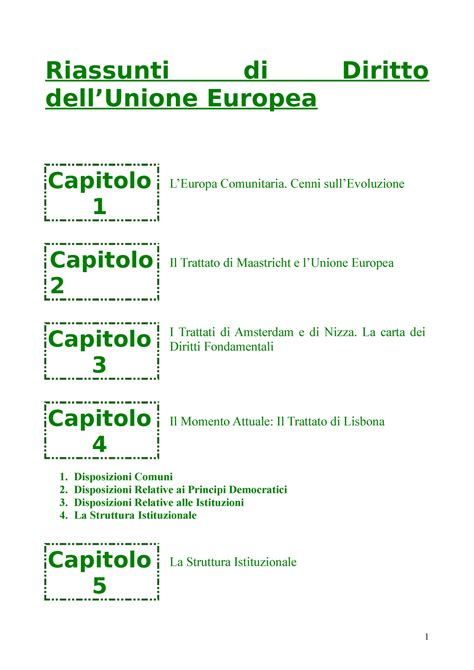 Riassunti di Diritto dell’Unione Europea

Capitolo 1

L’Europa Comunitaria. Cenni sull’Evoluzione

Capitolo 2

Il Trattato di Maastricht e l’Unione Europea

Capitolo 3

I Trattati di Amsterdam e di Nizza. La carta dei Diritti Fondamentali

Capitolo 4

Il Momento Attuale: Il Trattato di Lisbona

1. Disposizioni Comuni
2. Disposizioni Relative ai Principi Democratici
3. Disposizioni Relative alle Istituzioni
4. La Struttura Istituzionale

Capitolo 5

La Struttura Istituzionale

1